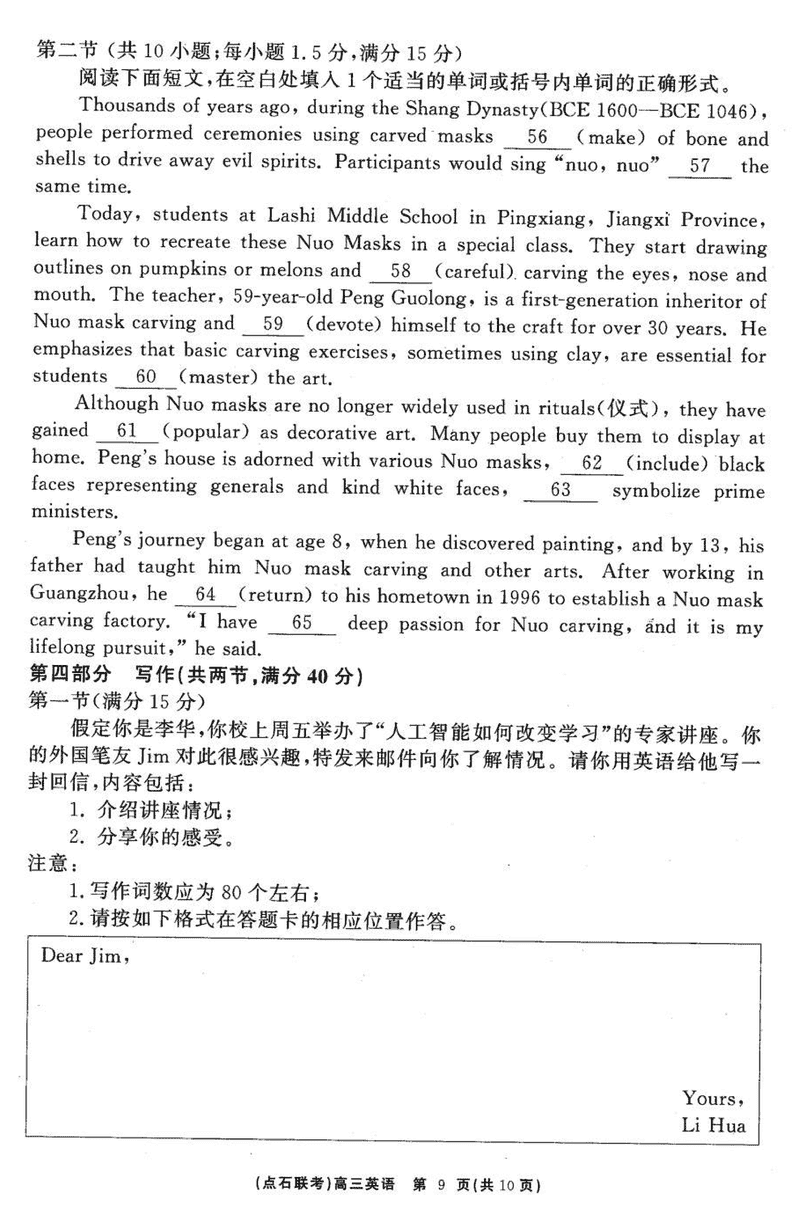 第二节（共 10 小题；每小题 1.5 分，满分 15 分）

阅读下面短文，在空白处填入 1 个适当的单词或括号内单词的正确形式。

Thousands of years ago, during the Shang Dynasty(BCE 1600—BCE 1046), people performed ceremonies using carved masks __56__ (make) of bone and shells to drive away evil spirits. Participants would sing "nuo, nuo" __57__ the same time.

Today, students at Lashi Middle School in Pingxiang, Jiangxi Province, learn how to recreate these Nuo Masks in a special class. They start drawing outlines on pumpkins or melons and __58__ (careful) carving the eyes, nose and mouth. The teacher, 59-year-old Peng Guolong, is a first-generation inheritor of Nuo mask carving and __59__ (devote) himself to the craft for over 30 years. He emphasizes that basic carving exercises, sometimes using clay, are essential for students __60__ (master) the art.

Although Nuo masks are no longer widely used in rituals(仪式), they have gained __61__ (popular) as decorative art. Many people buy them to display at home. Peng's house is adorned with various Nuo masks, __62__ (include) black faces representing generals and kind white faces, __63__ symbolize prime ministers.

Peng's journey began at age 8, when he discovered painting, and by 13, his father had taught him Nuo mask carving and other arts. After working in Guangzhou, he __64__ (return) to his hometown in 1996 to establish a Nuo mask carving factory. "I have __65__ deep passion for Nuo carving, and it is my lifelong pursuit," he said.

第四部分 写作(共两节，满分 40 分)

第一节(满分 15 分)

假定你是李华，你校上周五举办了"人工智能如何改变学习"的专家讲座。你的外国笔友 Jim 对此很感兴趣，特发来邮件向你了解情况。请你用英语给他写一封回信，内容包括：

1. 介绍讲座情况；
2. 分享你的感受。

注意：

1. 写作词数应为 80 个左右；
2. 请按如下格式在答题卡的相应位置作答。

Dear Jim,

Yours,
Li Hua

(点石联考)高三英语 第 9 页(共 10 页)